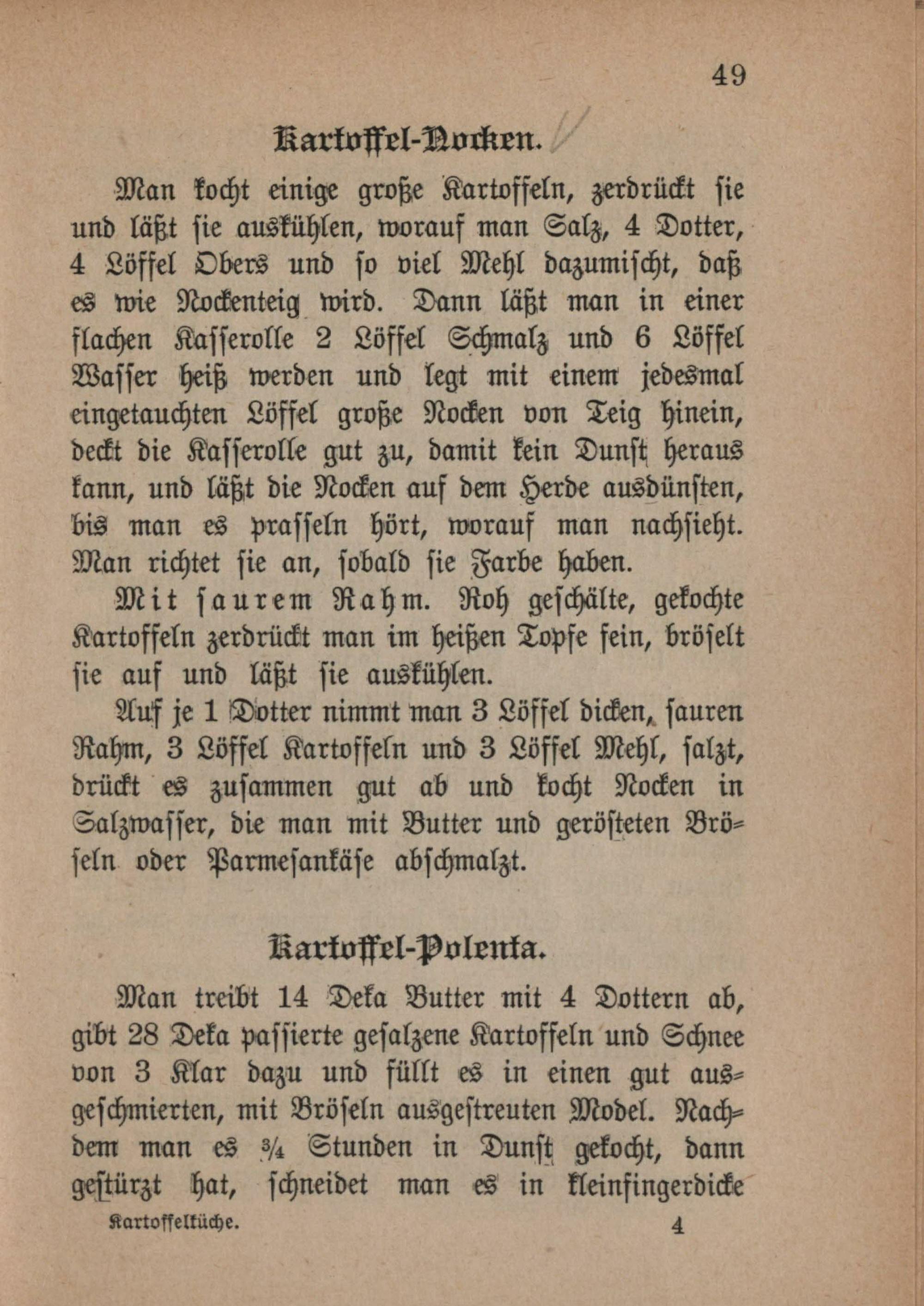 49

Kartoffel-Nocken.

Man kocht einige große Kartoffeln, zerdrückt sie und läßt sie auskühlen, worauf man Salz, 4 Dotter, 4 Löffel Obers und so viel Mehl dazumischt, daß es wie Nockenteig wird. Dann läßt man in einer flachen Kasserolle 2 Löffel Schmalz und 6 Löffel Wasser heiß werden und legt mit einem jedesmal eingetauchten Löffel große Nocken von Teig hinein, deckt die Kasserolle gut zu, damit kein Dunst heraus kann, und läßt die Nocken auf dem Herde ausdünsten, bis man es prasseln hört, worauf man nachsieht. Man richtet sie an, sobald sie Farbe haben.

Mit saurem Rahm. Roh geschälte, gekochte Kartoffeln zerdrückt man im heißen Topfe fein, bröselt sie auf und läßt sie auskühlen.

Auf je 1 Dotter nimmt man 3 Löffel dicken, sauren Rahm, 3 Löffel Kartoffeln und 3 Löffel Mehl, salzt, drückt es zusammen gut ab und kocht Nocken in Salzwasser, die man mit Butter und gerösteten Bröseln oder Parmesankäse abschmalzt.

Kartoffel-Polenta.

Man treibt 14 Deka Butter mit 4 Dottern ab, gibt 28 Deka passierte gesalzene Kartoffeln und Schnee von 3 Klar dazu und füllt es in einen gut ausgeschmierten, mit Bröseln ausgestreuten Model. Nachdem man es ¾ Stunden in Dunst gekocht, dann gestürzt hat, schneidet man es in kleinfingerdicke

Kartoffelküche. 4